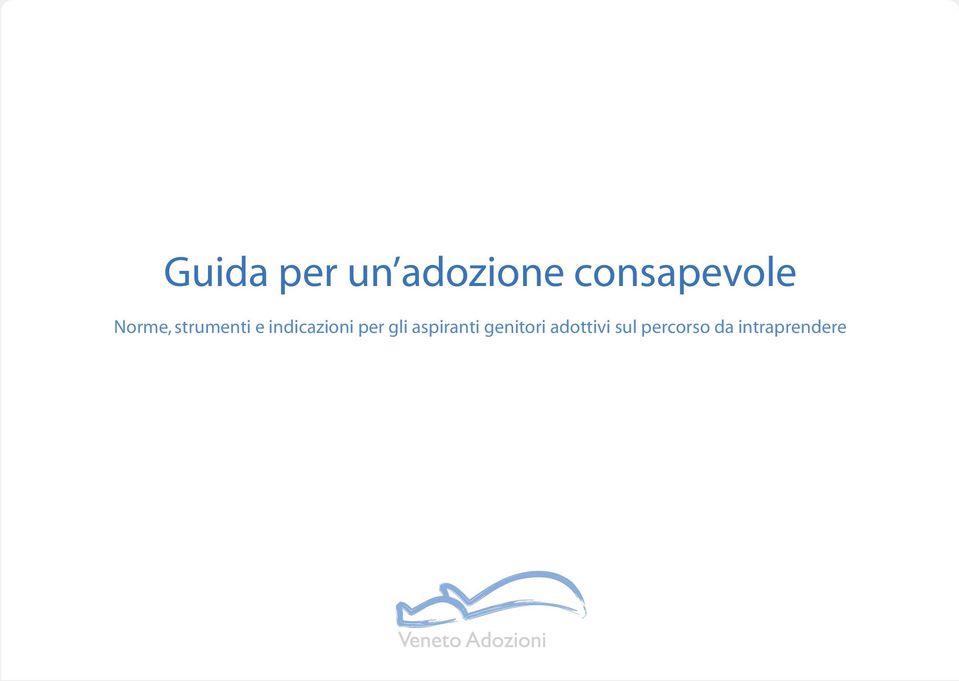 Guida per un’adozione consapevole

Norme, strumenti e indicazioni per gli aspiranti genitori adottivi sul percorso da intraprendere

Veneto Adozioni